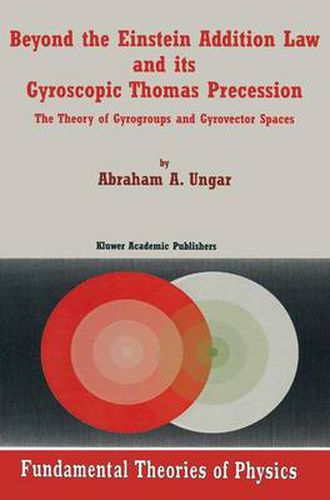 Beyond the Einstein Addition Law and its Gyroscopic Thomas Precession

The Theory of Gyrogroups and Gyrovector Spaces

by

Abraham A. Ungar

Kluwer Academic Publishers

Fundamental Theories of Physics